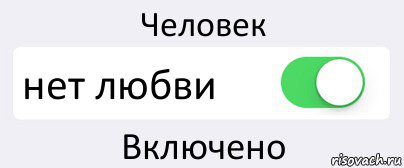 Человек

нет любви

Включено

risovach.ru